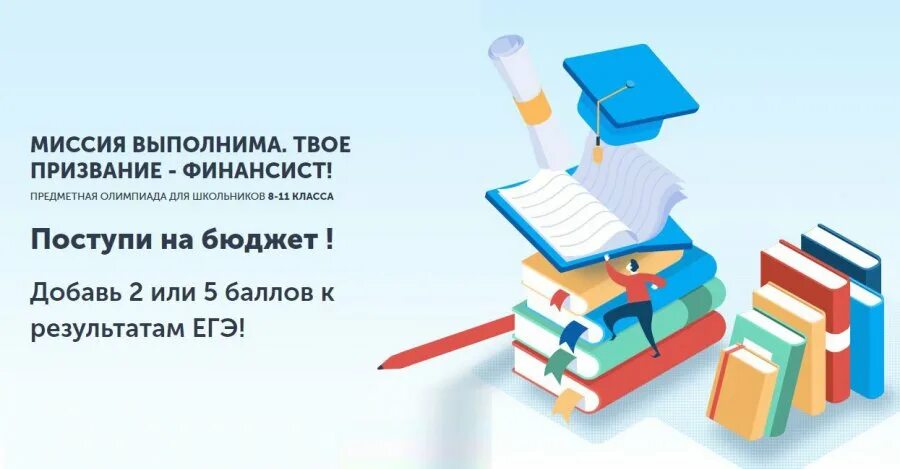 МИССИЯ ВЫПОЛНИМА. ТВОЕ ПРИЗВАНИЕ - ФИНАНСИСТ!

ПРЕДМЕТНАЯ ОЛИМПИАДА ДЛЯ ШКОЛЬНИКОВ 8-11 КЛАССА

Поступи на бюджет !

Добавь 2 или 5 баллов к результатам ЕГЭ!